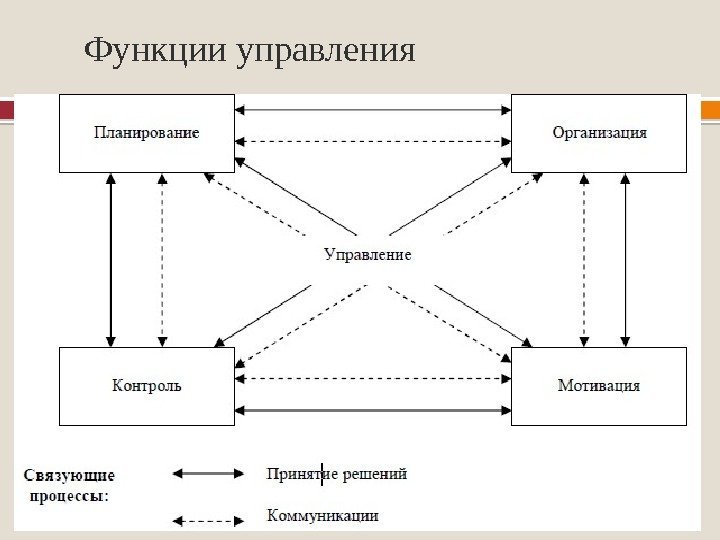 Функции управления

Планирование

Организация

Управление

Контроль

Мотивация

Связующие процессы:

Принятие решений

Коммуникации